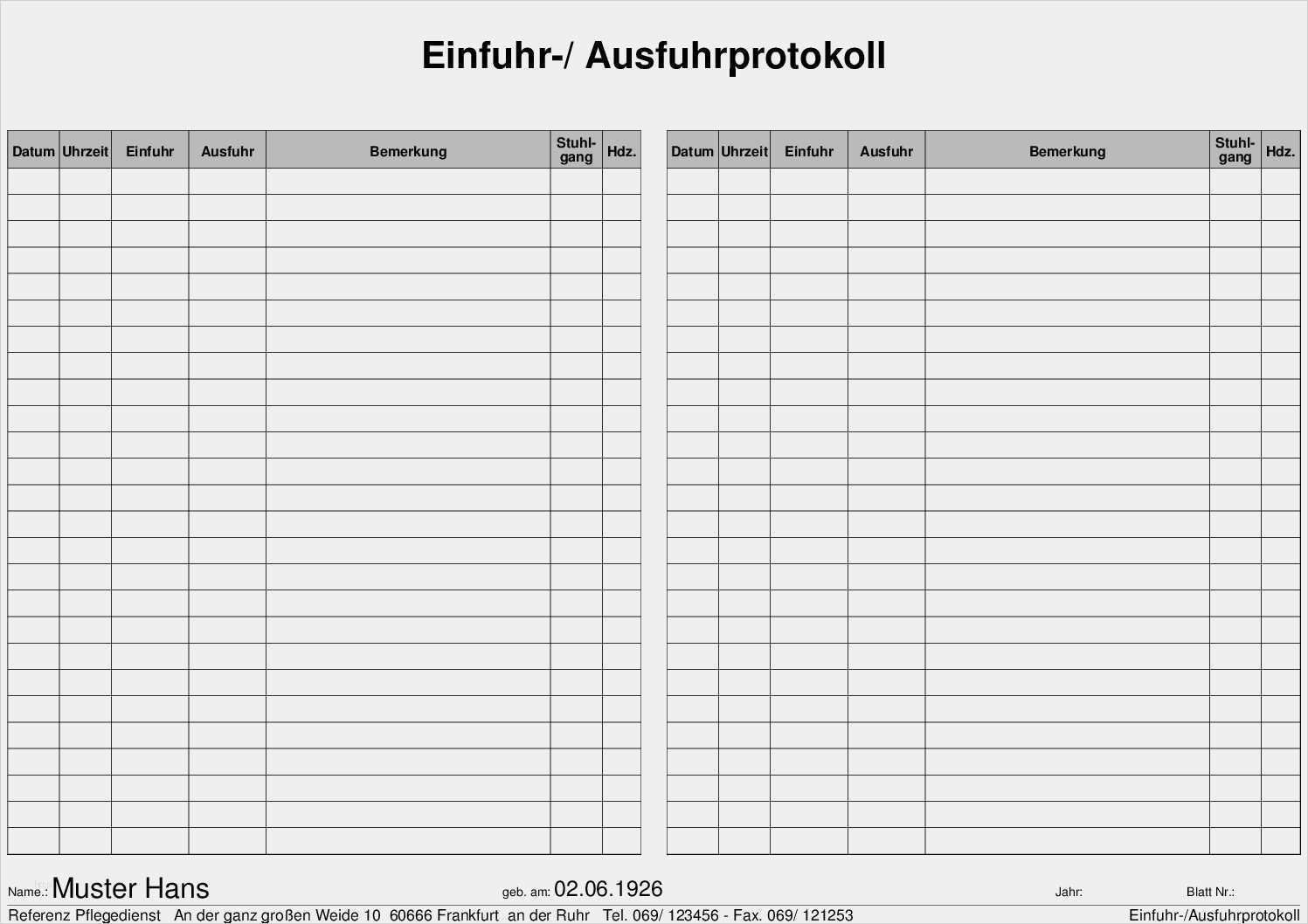 Einfuhr-/ Ausfuhrprotokoll

| Datum | Uhrzeit | Einfuhr | Ausfuhr | Bemerkung | Stuhl-gang | Hdz. |
|---|---|---|---|---|---|---|
| | | | | | | |
| | | | | | | |
| | | | | | | |
| | | | | | | |
| | | | | | | |
| | | | | | | |
| | | | | | | |
| | | | | | | |
| | | | | | | |
| | | | | | | |
| | | | | | | |
| | | | | | | |
| | | | | | | |
| | | | | | | |
| | | | | | | |
| | | | | | | |
| | | | | | | |
| | | | | | | |
| | | | | | | |
| | | | | | | |
| | | | | | | |
| | | | | | | |
| | | | | | | |
| | | | | | | |
| | | | | | | |
| | | | | | | |

| Datum | Uhrzeit | Einfuhr | Ausfuhr | Bemerkung | Stuhl-gang | Hdz. |
|---|---|---|---|---|---|---|
| | | | | | | |
| | | | | | | |
| | | | | | | |
| | | | | | | |
| | | | | | | |
| | | | | | | |
| | | | | | | |
| | | | | | | |
| | | | | | | |
| | | | | | | |
| | | | | | | |
| | | | | | | |
| | | | | | | |
| | | | | | | |
| | | | | | | |
| | | | | | | |
| | | | | | | |
| | | | | | | |
| | | | | | | |
| | | | | | | |
| | | | | | | |
| | | | | | | |
| | | | | | | |
| | | | | | | |
| | | | | | | |
| | | | | | | |

Name.: Muster Hans geb. am: 02.06.1926 Jahr: Blatt Nr.:

Referenz Pflegedienst An der ganz großen Weide 10 60666 Frankfurt an der Ruhr Tel. 069/ 123456 - Fax. 069/ 121253 Einfuhr-/Ausfuhrprotokoll